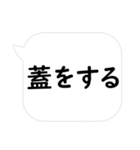 蓋をする